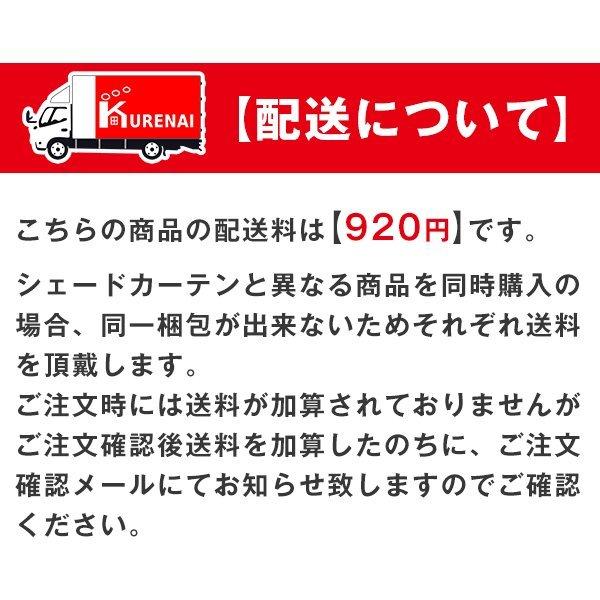 KURENAI

【配送について】

こちらの商品の配送料は【920円】です。

シェードカーテンと異なる商品を同時購入の場合、同一梱包が出来ないためそれぞれ送料を頂戴します。
ご注文時には送料が加算されておりませんがご注文確認後送料を加算したのちに、ご注文確認メールにてお知らせ致しますのでご確認ください。